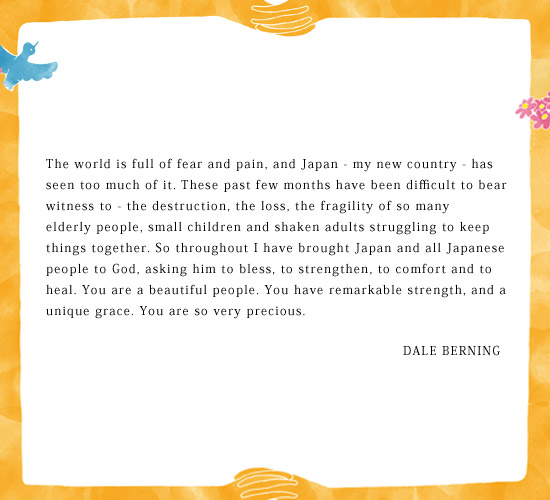 The world is full of fear and pain, and Japan - my new country - has seen too much of it. These past few months have been difficult to bear witness to - the destruction, the loss, the fragility of so many elderly people, small children and shaken adults struggling to keep things together. So throughout I have brought Japan and all Japanese people to God, asking him to bless, to strengthen, to comfort and to heal. You are a beautiful people. You have remarkable strength, and a unique grace. You are so very precious.

DALE BERNING